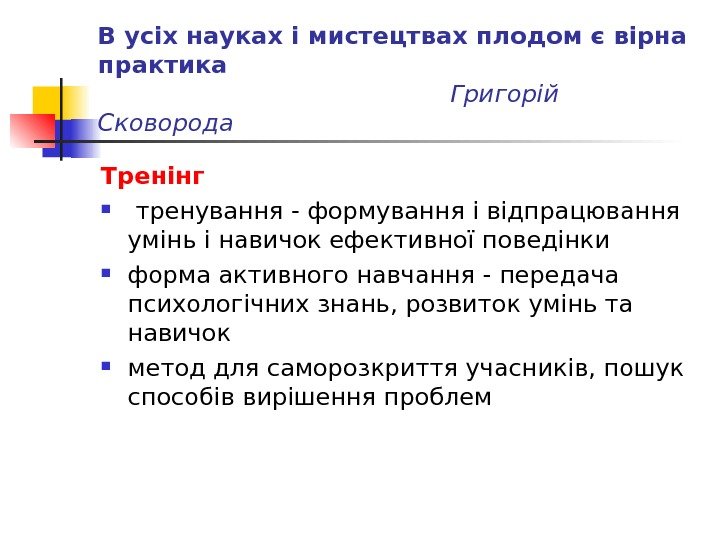 В усіх науках і мистецтвах плодом є вірна практика

Григорій Сковорода

Тренінг

- тренування - формування і відпрацювання умінь і навичок ефективної поведінки
- форма активного навчання - передача психологічних знань, розвиток умінь та навичок
- метод для саморозкриття учасників, пошук способів вирішення проблем